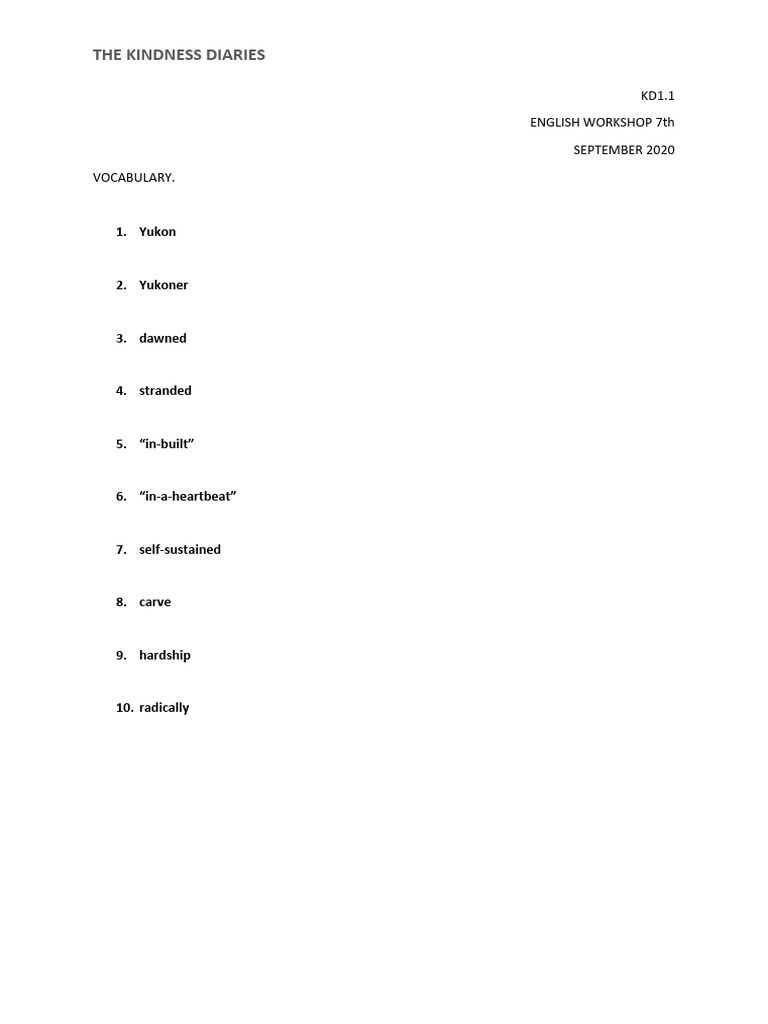 THE KINDNESS DIARIES

KD1.1

ENGLISH WORKSHOP 7th

SEPTEMBER 2020

VOCABULARY.

1. Yukon
2. Yukoner
3. dawned
4. stranded
5. “in-built”
6. “in-a-heartbeat”
7. self-sustained
8. carve
9. hardship
10. radically